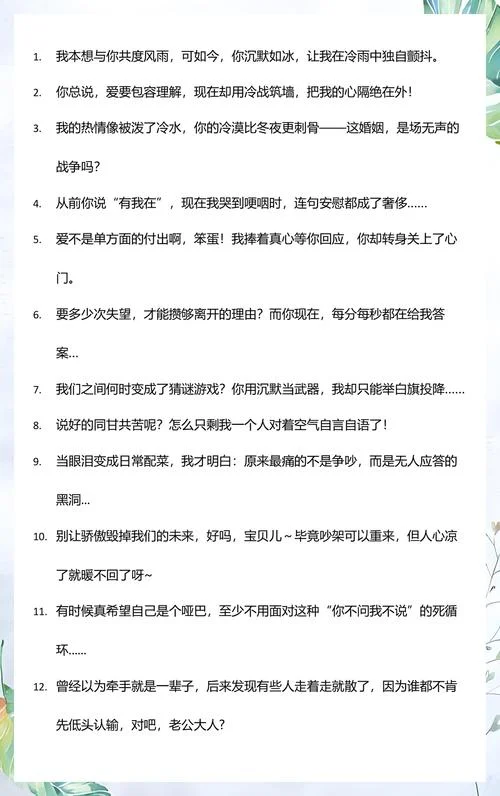 1. 我本想与你共度风雨，可如今，你沉默如冰，让我在冷雨中独自颤抖。

2. 你总说，爱要包容理解，现在却用冷战筑墙，把我的心隔绝在外！

3. 我的热情像被泼了冷水，你的冷漠比冬夜更刺骨——这婚姻，是场无声的战争吗？

4. 从前你说“有我在”，现在我哭到哽咽时，连句安慰都成了奢侈......

5. 爱不是单方面的付出啊，笨蛋！我捧着真心等你回应，你却转身关上了心门。

6. 要多少次失望，才能攒够离开的理由？而你现在，每分每秒都在给我答案...

7. 我们之间何时变成了猜谜游戏？你用沉默当武器，我却只能举白旗投降......

8. 说好的同甘共苦呢？怎么只剩我一个人对着空气自言自语了！

9. 当眼泪变成日常配菜，我才明白：原来最痛的不是争吵，而是无人应答的黑洞...

10. 别让骄傲毁掉我们的未来，好吗，宝贝儿~毕竟吵架可以重来，但人心凉了就暖不回了呀~

11. 有时候真希望自己是个哑巴，至少不用面对这种“你不问我不说”的死循环......

12. 曾经以为牵手就是一辈子，后来发现有些人走着走就散了，因为谁都不肯先低头认输，对吧，老公大人？